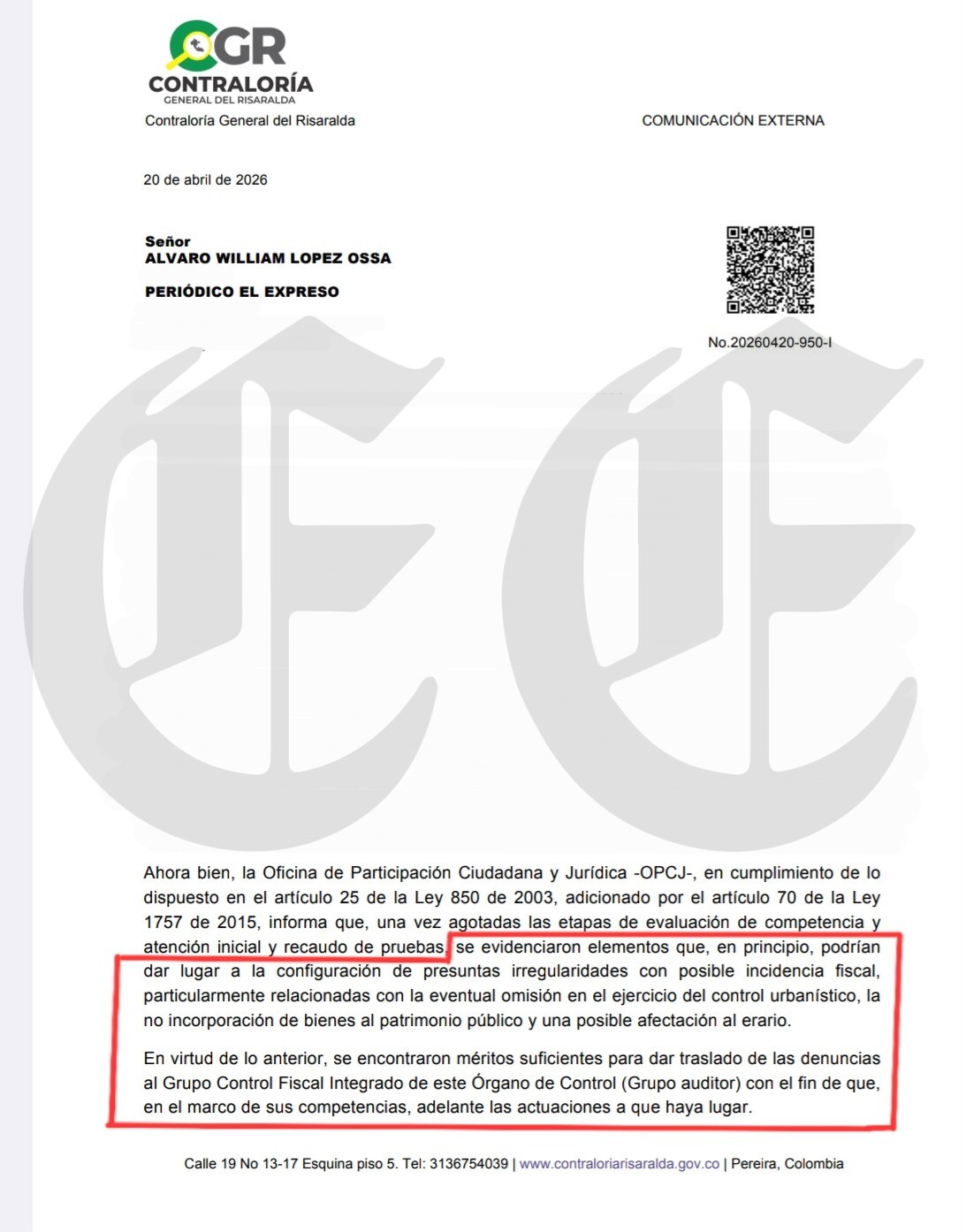 CGR
CONTRALORÍA
GENERAL DEL RISARALDA
Contraloría General del Risaralda

COMUNICACIÓN EXTERNA

20 de abril de 2026

Señor
ALVARO WILLIAM LOPEZ OSSA

PERIÓDICO EL EXPRESO

No.20260420-950-I

Ahora bien, la Oficina de Participación Ciudadana y Jurídica -OPCJ-, en cumplimiento de lo dispuesto en el artículo 25 de la Ley 850 de 2003, adicionado por el artículo 70 de la Ley 1757 de 2015, informa que, una vez agotadas las etapas de evaluación de competencia y atención inicial y recaudo de pruebas, se evidenciaron elementos que, en principio, podrían dar lugar a la configuración de presuntas irregularidades con posible incidencia fiscal, particularmente relacionadas con la eventual omisión en el ejercicio del control urbanístico, la no incorporación de bienes al patrimonio público y una posible afectación al erario.

En virtud de lo anterior, se encontraron méritos suficientes para dar traslado de las denuncias al Grupo Control Fiscal Integrado de este Órgano de Control (Grupo auditor) con el fin de que, en el marco de sus competencias, adelante las actuaciones a que haya lugar.

Calle 19 No 13-17 Esquina piso 5. Tel: 3136754039 | www.contraloriarisaralda.gov.co | Pereira, Colombia